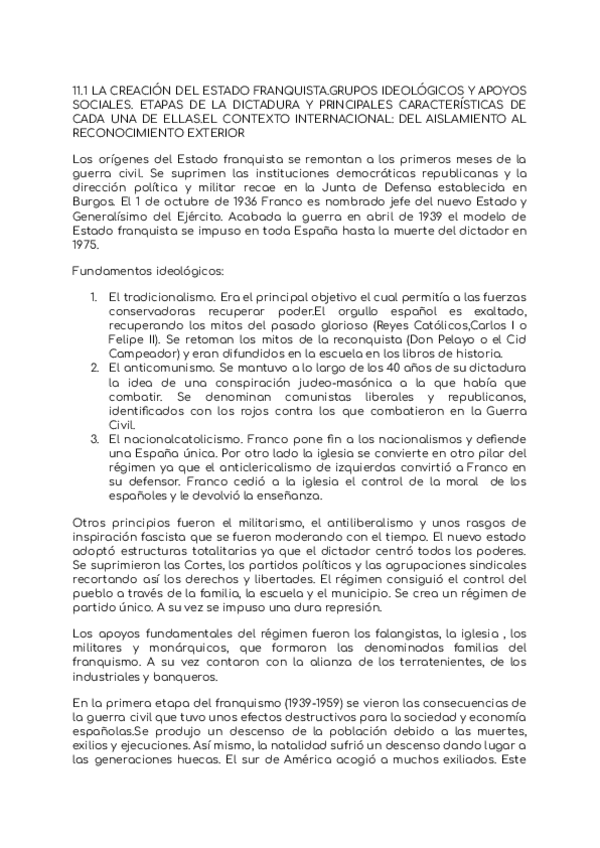 11.1 LA CREACIÓN DEL ESTADO FRANQUISTA.GRUPOS IDEOLÓGICOS Y APOYOS SOCIALES. ETAPAS DE LA DICTADURA Y PRINCIPALES CARACTERÍSTICAS DE CADA UNA DE ELLAS.EL CONTEXTO INTERNACIONAL: DEL AISLAMIENTO AL RECONOCIMIENTO EXTERIOR

Los orígenes del Estado franquista se remontan a los primeros meses de la guerra civil. Se suprimen las instituciones democráticas republicanas y la dirección política y militar recae en la Junta de Defensa establecida en Burgos. El 1 de octubre de 1936 Franco es nombrado jefe del nuevo Estado y Generalísimo del Ejército. Acabada la guerra en abril de 1939 el modelo de Estado franquista se impuso en toda España hasta la muerte del dictador en 1975.

Fundamentos ideológicos:

1. El tradicionalismo. Era el principal objetivo el cual permitía a las fuerzas conservadoras recuperar poder.El orgullo español es exaltado, recuperando los mitos del pasado glorioso (Reyes Católicos,Carlos I o Felipe II). Se retoman los mitos de la reconquista (Don Pelayo o el Cid Campeador) y eran difundidos en la escuela en los libros de historia.
2. El anticomunismo. Se mantuvo a lo largo de los 40 años de su dictadura la idea de una conspiración judeo-masónica a la que había que combatir. Se denominan comunistas liberales y republicanos, identificados con los rojos contra los que combatieron en la Guerra Civil.
3. El nacionalcatolicismo. Franco pone fin a los nacionalismos y defiende una España única. Por otro lado la iglesia se convierte en otro pilar del régimen ya que el anticlericalismo de izquierdas convirtió a Franco en su defensor. Franco cedió a la iglesia el control de la moral de los españoles y le devolvió la enseñanza.

Otros principios fueron el militarismo, el antiliberalismo y unos rasgos de inspiración fascista que se fueron moderando con el tiempo. El nuevo estado adoptó estructuras totalitarias ya que el dictador centró todos los poderes. Se suprimieron las Cortes, los partidos políticos y las agrupaciones sindicales recortando así los derechos y libertades. El régimen consiguió el control del pueblo a través de la familia, la escuela y el municipio. Se crea un régimen de partido único. A su vez se impuso una dura represión.

Los apoyos fundamentales del régimen fueron los falangistas, la iglesia , los militares y monárquicos, que formaron las denominadas familias del franquismo. A su vez contaron con la alianza de los terratenientes, de los industriales y banqueros.

En la primera etapa del franquismo (1939-1959) se vieron las consecuencias de la guerra civil que tuvo unos efectos destructivos para la sociedad y economía españolas.Se produjo un descenso de la población debido a las muertes, exilios y ejecuciones. Así mismo, la natalidad sufrió un descenso dando lugar a las generaciones huecas. El sur de América acogió a muchos exiliados. Este